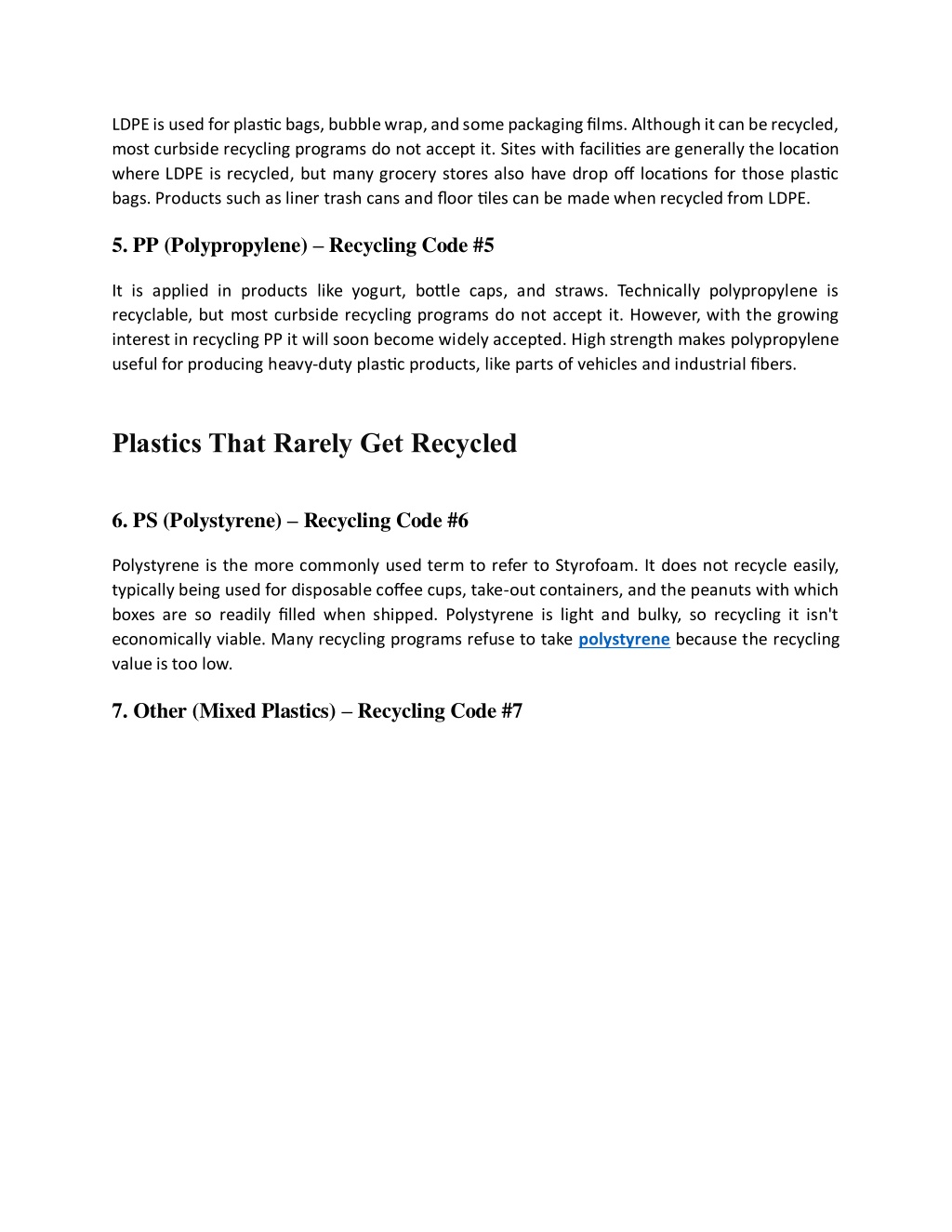 LDPE is used for plastic bags, bubble wrap, and some packaging films. Although it can be recycled, most curbside recycling programs do not accept it. Sites with facilities are generally the location where LDPE is recycled, but many grocery stores also have drop off locations for those plastic bags. Products such as liner trash cans and floor tiles can be made when recycled from LDPE.

5. PP (Polypropylene) – Recycling Code #5

It is applied in products like yogurt, bottle caps, and straws. Technically polypropylene is recyclable, but most curbside recycling programs do not accept it. However, with the growing interest in recycling PP it will soon become widely accepted. High strength makes polypropylene useful for producing heavy-duty plastic products, like parts of vehicles and industrial fibers.

Plastics That Rarely Get Recycled

6. PS (Polystyrene) – Recycling Code #6

Polystyrene is the more commonly used term to refer to Styrofoam. It does not recycle easily, typically being used for disposable coffee cups, take-out containers, and the peanuts with which boxes are so readily filled when shipped. Polystyrene is light and bulky, so recycling it isn't economically viable. Many recycling programs refuse to take polystyrene because the recycling value is too low.

7. Other (Mixed Plastics) – Recycling Code #7